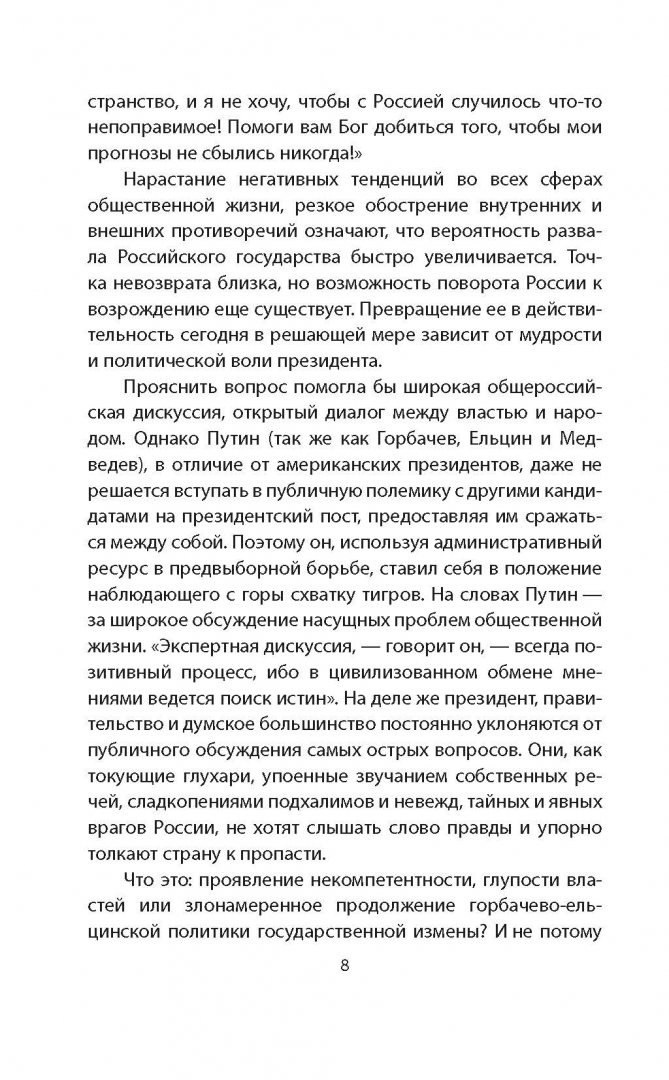 странство, и я не хочу, чтобы с Россией случилось что-то непоправимое! Помоги вам Бог добиться того, чтобы мои прогнозы не сбылись никогда!»

Нарастание негативных тенденций во всех сферах общественной жизни, резкое обострение внутренних и внешних противоречий означают, что вероятность развала Российского государства быстро увеличивается. Точка невозврата близка, но возможность поворота России к возрождению еще существует. Превращение ее в действительность сегодня в решающей мере зависит от мудрости и политической воли президента.

Прояснить вопрос помогла бы широкая общероссийская дискуссия, открытый диалог между властью и народом. Однако Путин (так же как Горбачев, Ельцин и Медведев), в отличие от американских президентов, даже не решается вступать в публичную полемику с другими кандидатами на президентский пост, предоставляя им сражаться между собой. Поэтому он, используя административный ресурс в предвыборной борьбе, ставил себя в положение наблюдающего с горы схватку тигров. На словах Путин — за широкое обсуждение насущных проблем общественной жизни. «Экспертная дискуссия, — говорит он, — всегда позитивный процесс, ибо в цивилизованном обмене мнениями ведется поиск истин». На деле же президент, правительство и думское большинство постоянно уклоняются от публичного обсуждения самых острых вопросов. Они, как токующие глухари, упоенные звучанием собственных речей, сладкопениями подхалимов и невежд, тайных и явных врагов России, не хотят слышать слово правды и упорно толкают страну к пропасти.

Что это: проявление некомпетентности, глупости властей или злонамеренное продолжение горбачево-ельцинской политики государственной измены? И не потому

8